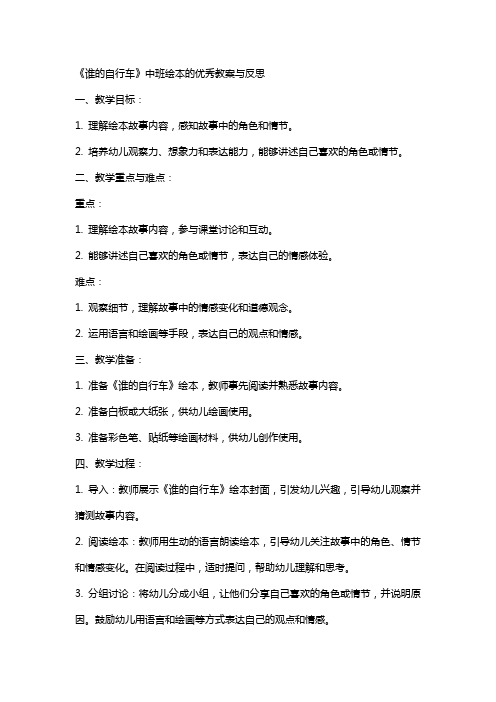 《谁的自行车》中班绘本的优秀教案与反思

一、教学目标：

1. 理解绘本故事内容，感知故事中的角色和情节。

2. 培养幼儿观察力、想象力和表达能力，能够讲述自己喜欢的角色或情节。

二、教学重点与难点：

重点：

1. 理解绘本故事内容，参与课堂讨论和互动。

2. 能够讲述自己喜欢的角色或情节，表达自己的情感体验。

难点：

1. 观察细节，理解故事中的情感变化和道德观念。

2. 运用语言和绘画等手段，表达自己的观点和情感。

三、教学准备：

1. 准备《谁的自行车》绘本，教师事先阅读并熟悉故事内容。

2. 准备白板或大纸张，供幼儿绘画使用。

3. 准备彩色笔、贴纸等绘画材料，供幼儿创作使用。

四、教学过程：

1. 导入：教师展示《谁的自行车》绘本封面，引发幼儿兴趣，引导幼儿观察并猜测故事内容。

2. 阅读绘本：教师用生动的语言朗读绘本，引导幼儿关注故事中的角色、情节和情感变化。在阅读过程中，适时提问，帮助幼儿理解和思考。

3. 分组讨论：将幼儿分成小组，让他们分享自己喜欢的角色或情节，并说明原因。鼓励幼儿用语言和绘画等方式表达自己的观点和情感。